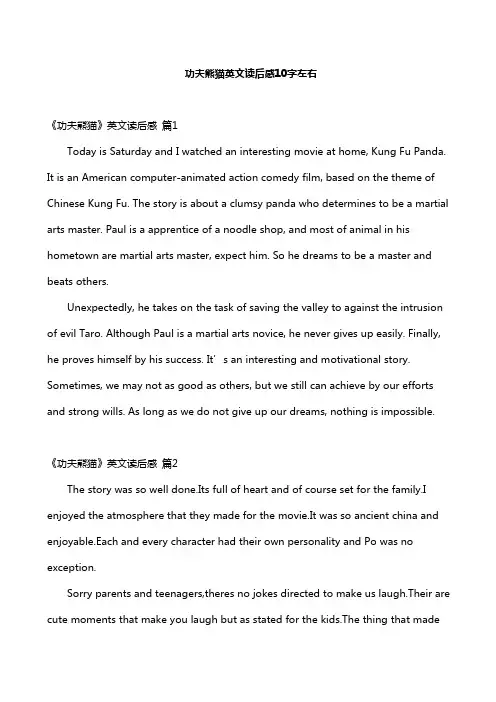 功夫熊猫英文读后感10字左右

《功夫熊猫》英文读后感 篇1

Today is Saturday and I watched an interesting movie at home, Kung Fu Panda. It is an American computer-animated action comedy film, based on the theme of Chinese Kung Fu. The story is about a clumsy panda who determines to be a martial arts master. Paul is a apprentice of a noodle shop, and most of animal in his hometown are martial arts master, expect him. So he dreams to be a master and beats others.

Unexpectedly, he takes on the task of saving the valley to against the intrusion of evil Taro. Although Paul is a martial arts novice, he never gives up easily. Finally, he proves himself by his success. It’s an interesting and motivational story. Sometimes, we may not as good as others, but we still can achieve by our efforts and strong wills. As long as we do not give up our dreams, nothing is impossible.

《功夫熊猫》英文读后感 篇2

The story was so well done.Its full of heart and of course set for the family.I enjoyed the atmosphere that they made for the movie.It was so ancient china and enjoyable.Each and every character had their own personality and Po was no exception.

Sorry parents and teenagers,theres no jokes directed to make us laugh.Their are cute moments that make you laugh but as stated for the kids.The thing that made